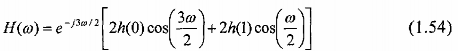 $H(\omega) = e^{-j3\omega/2}\left[2h(0)\cos\left(\frac{3\omega}{2}\right) + 2h(1)\cos\left(\frac{\omega}{2}\right)\right]$ (1.54)